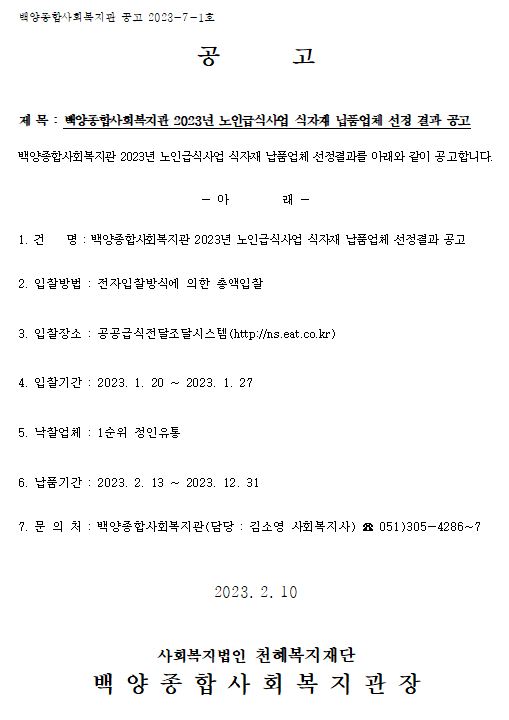 백양종합사회복지관 공고 2023-7-1호

공　　고

제 목 : 백양종합사회복지관 2023년 노인급식사업 식자재 납품업체 선정 결과 공고

백양종합사회복지관 2023년 노인급식사업 식자재 납품업체 선정결과를 아래와 같이 공고합니다.

- 아　　래 -

1. 건　　명 : 백양종합사회복지관 2023년 노인급식사업 식자재 납품업체 선정결과 공고

2. 입찰방법 : 전자입찰방식에 의한 총액입찰

3. 입찰장소 : 공공급식전달조달시스템(http://ns.eat.co.kr)

4. 입찰기간 : 2023. 1. 20 ~ 2023. 1. 27

5. 낙찰업체 : 1순위 정인유통

6. 납품기간 : 2023. 2. 13 ~ 2023. 12. 31

7. 문 의 처 : 백양종합사회복지관(담당 : 김소영 사회복지사) ☎ 051)305-4286~7

2023. 2. 10

사회복지법인 천혜복지재단
백 양 종 합 사 회 복 지 관 장